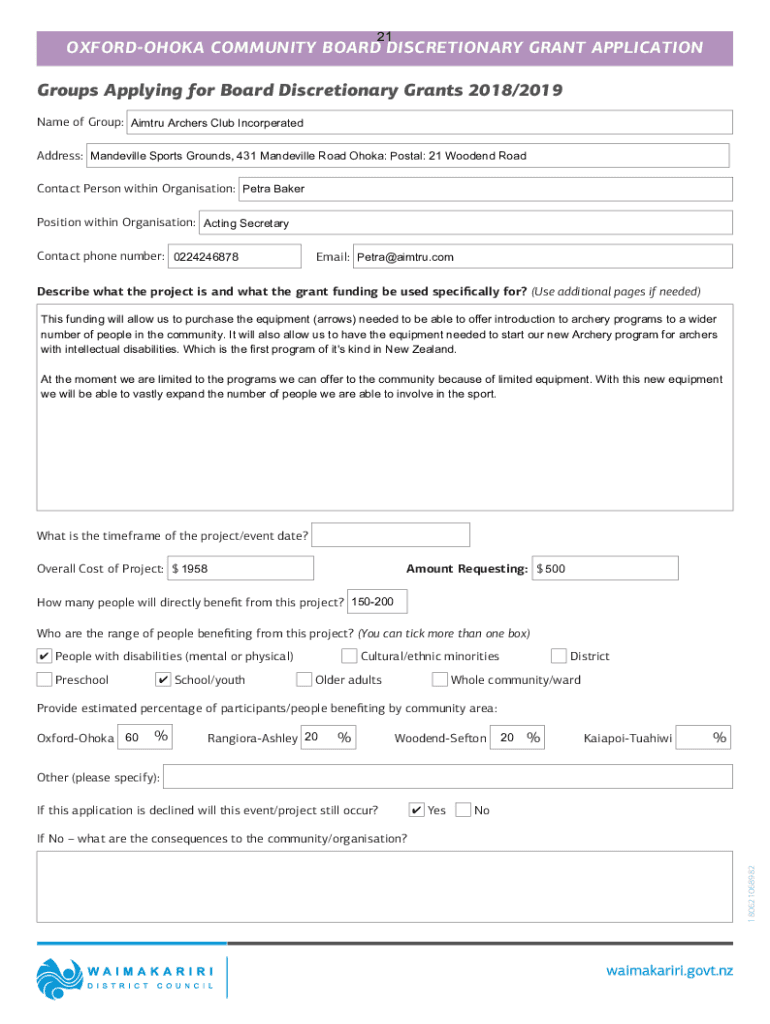 21

OXFORD-OHOKA COMMUNITY BOARD DISCRETIONARY GRANT APPLICATION

Groups Applying for Board Discretionary Grants 2018/2019

Name of Group: Aimtru Archers Club Incorperated

Address: Mandeville Sports Grounds, 431 Mandeville Road Ohoka: Postal: 21 Woodend Road

Contact Person within Organisation: Petra Baker

Position within Organisation: Acting Secretary

Contact phone number: 0224246878 Email: Petra@aimtru.com

Describe what the project is and what the grant funding be used specifically for? (Use additional pages if needed)

This funding will allow us to purchase the equipment (arrows) needed to be able to offer introduction to archery programs to a wider number of people in the community. It will also allow us to have the equipment needed to start our new Archery program for archers with intellectual disabilities. Which is the first program of it's kind in New Zealand.

At the moment we are limited to the programs we can offer to the community because of limited equipment. With this new equipment we will be able to vastly expand the number of people we are able to involve in the sport.

What is the timeframe of the project/event date?

Overall Cost of Project: $ 1958 Amount Requesting: $ 500

How many people will directly benefit from this project? 150-200

Who are the range of people benefiting from this project? (You can tick more than one box)

✔ People with disabilities (mental or physical) Cultural/ethnic minorities District

Preschool ✔ School/youth Older adults Whole community/ward

Provide estimated percentage of participants/people benefiting by community area:

Oxford-Ohoka 60 % Rangiora-Ashley 20 % Woodend-Sefton 20 % Kaiapoi-Tuahiwi %

Other (please specify):

If this application is declined will this event/project still occur? ✔ Yes No

If No – what are the consequences to the community/organisation?

180621068982

WAIMAKARIRI DISTRICT COUNCIL

waimakariri.govt.nz